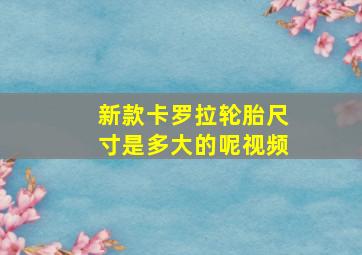 新款卡罗拉轮胎尺寸是多大的呢视频